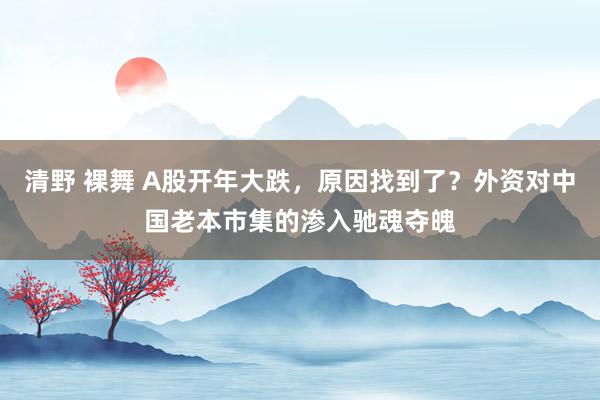 清野 裸舞 A股开年大跌，原因找到了？外资对中国老本市集的渗入驰魂夺魄